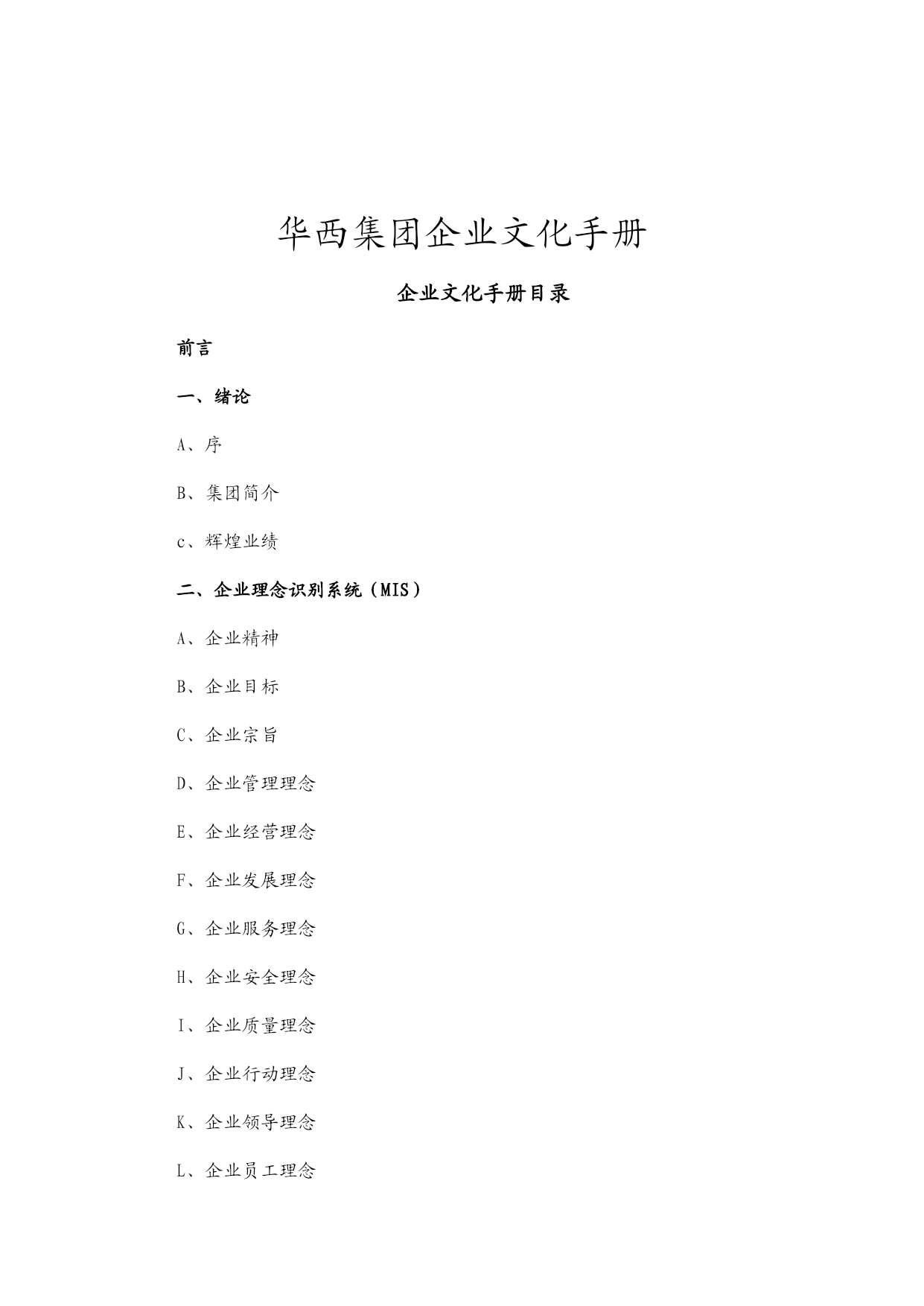 华西集团企业文化手册

企业文化手册目录

前言

一、绪论

A、序

B、集团简介

c、辉煌业绩

二、企业理念识别系统（MIS）

A、企业精神

B、企业目标

C、企业宗旨

D、企业管理理念

E、企业经营理念

F、企业发展理念

G、企业服务理念

H、企业安全理念

I、企业质量理念

J、企业行动理念

K、企业领导理念

L、企业员工理念